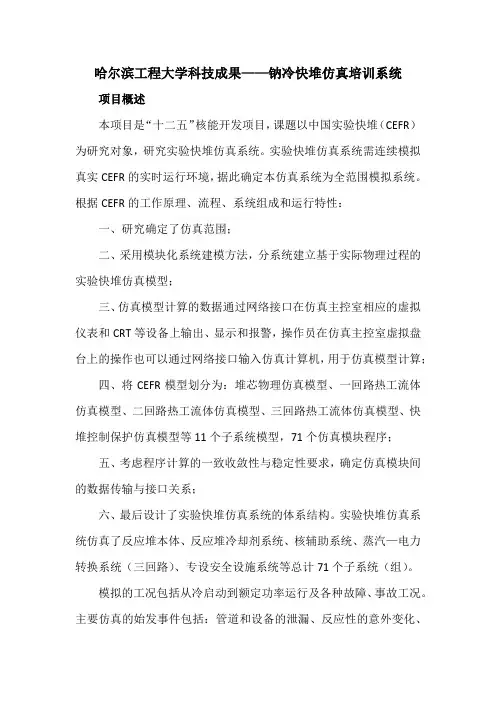 哈尔滨工程大学科技成果——钠冷快堆仿真培训系统

项目概述

本项目是“十二五”核能开发项目，课题以中国实验快堆（CEFR）为研究对象，研究实验快堆仿真系统。实验快堆仿真系统需连续模拟真实 CEFR 的实时运行环境，据此确定本仿真系统为全范围模拟系统。根据 CEFR 的工作原理、流程、系统组成和运行特性：

一、研究确定了仿真范围；

二、采用模块化系统建模方法，分系统建立基于实际物理过程的实验快堆仿真模型；

三、仿真模型计算的数据通过网络接口在仿真主控室相应的虚拟仪表和 CRT 等设备上输出、显示和报警，操作员在仿真主控室虚拟盘台上的操作也可以通过网络接口输入仿真计算机，用于仿真模型计算；

四、将 CEFR 模型划分为：堆芯物理仿真模型、一回路热工流体仿真模型、二回路热工流体仿真模型、三回路热工流体仿真模型、快堆控制保护仿真模型等 11 个子系统模型，71 个仿真模块程序；

五、考虑程序计算的一致收敛性与稳定性要求，确定仿真模块间的数据传输与接口关系；

六、最后设计了实验快堆仿真系统的体系结构。实验快堆仿真系统仿真了反应堆本体、反应堆冷却剂系统、核辅助系统、蒸汽—电力转换系统（三回路）、专设安全设施系统等总计 71 个子系统（组）。

模拟的工况包括从冷启动到额定功率运行及各种故障、事故工况。主要仿真的始发事件包括：管道和设备的泄漏、反应性的意外变化、